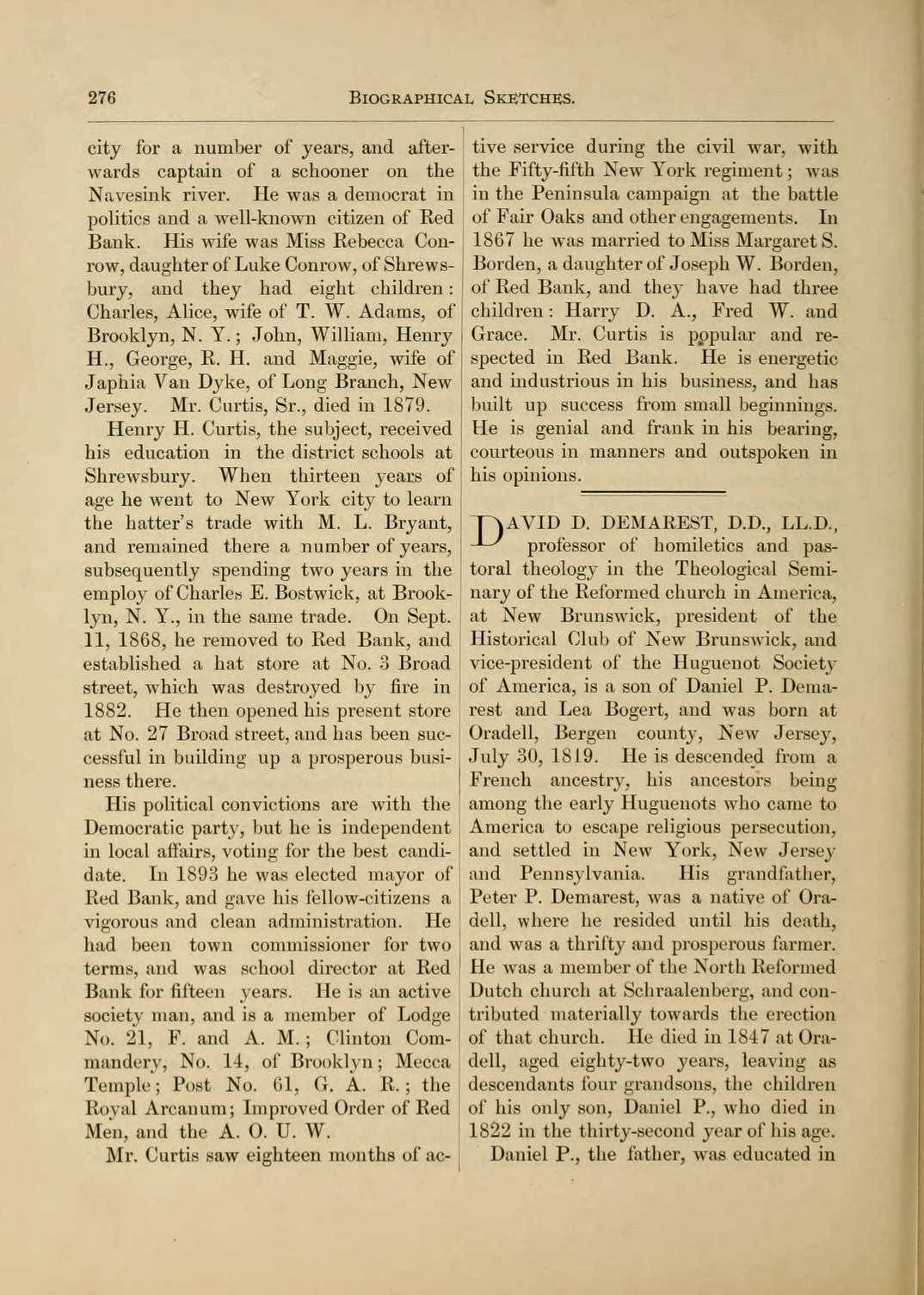 276 BIOGRAPHICAL SKETCHES.

city for a number of years, and afterwards captain of a schooner on the Navesink river. He was a democrat in politics and a well-known citizen of Red Bank. His wife was Miss Rebecca Conrow, daughter of Luke Conrow, of Shrewsbury, and they had eight children: Charles, Alice, wife of T. W. Adams, of Brooklyn, N. Y.; John, William, Henry H., George, R. H. and Maggie, wife of Japhia Van Dyke, of Long Branch, New Jersey. Mr. Curtis, Sr., died in 1879.

Henry H. Curtis, the subject, received his education in the district schools at Shrewsbury. When thirteen years of age he went to New York city to learn the hatter's trade with M. L. Bryant, and remained there a number of years, subsequently spending two years in the employ of Charles E. Bostwick, at Brooklyn, N. Y., in the same trade. On Sept. 11, 1868, he removed to Red Bank, and established a hat store at No. 3 Broad street, which was destroyed by fire in 1882. He then opened his present store at No. 27 Broad street, and has been successful in building up a prosperous business there.

His political convictions are with the Democratic party, but he is independent in local affairs, voting for the best candidate. In 1893 he was elected mayor of Red Bank, and gave his fellow-citizens a vigorous and clean administration. He had been town commissioner for two terms, and was school director at Red Bank for fifteen years. He is an active society man, and is a member of Lodge No. 21, F. and A. M.; Clinton Commandery, No. 14, of Brooklyn; Mecca Temple; Post No. 61, G. A. R.; the Royal Arcanum; Improved Order of Red Men, and the A. O. U. W.

Mr. Curtis saw eighteen months of active service during the civil war, with the Fifty-fifth New York regiment; was in the Peninsula campaign at the battle of Fair Oaks and other engagements. In 1867 he was married to Miss Margaret S. Borden, a daughter of Joseph W. Borden, of Red Bank, and they have had three children: Harry D. A., Fred W. and Grace. Mr. Curtis is popular and respected in Red Bank. He is energetic and industrious in his business, and has built up success from small beginnings. He is genial and frank in his bearing, courteous in manners and outspoken in his opinions.

DAVID D. DEMAREST, D.D., LL.D., professor of homiletics and pastoral theology in the Theological Seminary of the Reformed church in America, at New Brunswick, president of the Historical Club of New Brunswick, and vice-president of the Huguenot Society of America, is a son of Daniel P. Demarest and Lea Bogert, and was born at Oradell, Bergen county, New Jersey, July 30, 1819. He is descended from a French ancestry, his ancestors being among the early Huguenots who came to America to escape religious persecution, and settled in New York, New Jersey and Pennsylvania. His grandfather, Peter P. Demarest, was a native of Oradell, where he resided until his death, and was a thrifty and prosperous farmer. He was a member of the North Reformed Dutch church at Schraalenberg, and contributed materially towards the erection of that church. He died in 1847 at Oradell, aged eighty-two years, leaving as descendants four grandsons, the children of his only son, Daniel P., who died in 1822 in the thirty-second year of his age.

Daniel P., the father, was educated in